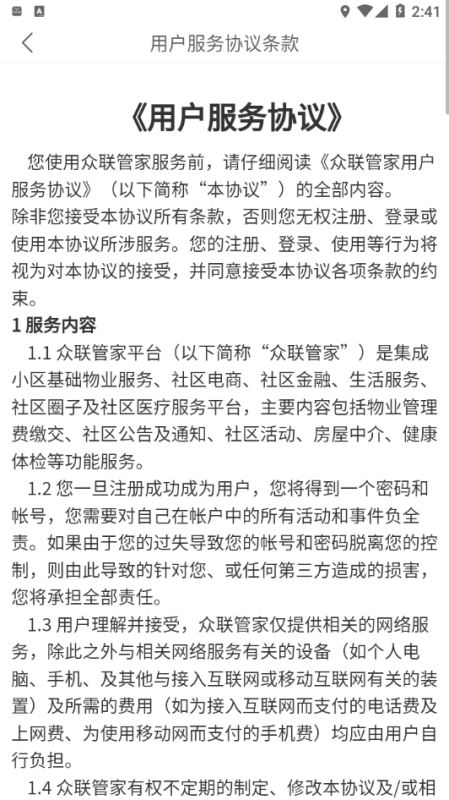 2:41

用户服务协议条款

《用户服务协议》

您使用众联管家服务前，请仔细阅读《众联管家用户服务协议》（以下简称“本协议”）的全部内容。
除非您接受本协议所有条款，否则您无权注册、登录或使用本协议所涉服务。您的注册、登录、使用等行为将视为对本协议的接受，并同意接受本协议各项条款的约束。

1 服务内容

1.1 众联管家平台（以下简称“众联管家”）是集成小区基础物业服务、社区电商、社区金融、生活服务、社区圈子及社区医疗服务平台，主要内容包括物业管理费缴交、社区公告及通知、社区活动、房屋中介、健康体检等功能服务。

1.2 您一旦注册成功成为用户，您将得到一个密码和帐号，您需要对自己在帐户中的所有活动和事件负全责。如果由于您的过失导致您的帐号和密码脱离您的控制，则由此导致的针对您、或任何第三方造成的损害，您将承担全部责任。

1.3 用户理解并接受，众联管家仅提供相关的网络服务，除此之外与相关网络服务有关的设备（如个人电脑、手机、及其他与接入互联网或移动互联网有关的装置）及所需的费用（如为接入互联网而支付的电话费及上网费、为使用移动网而支付的手机费）均应由用户自行负担。

1.4 众联管家有权不定期的制定、修改本协议及/或相